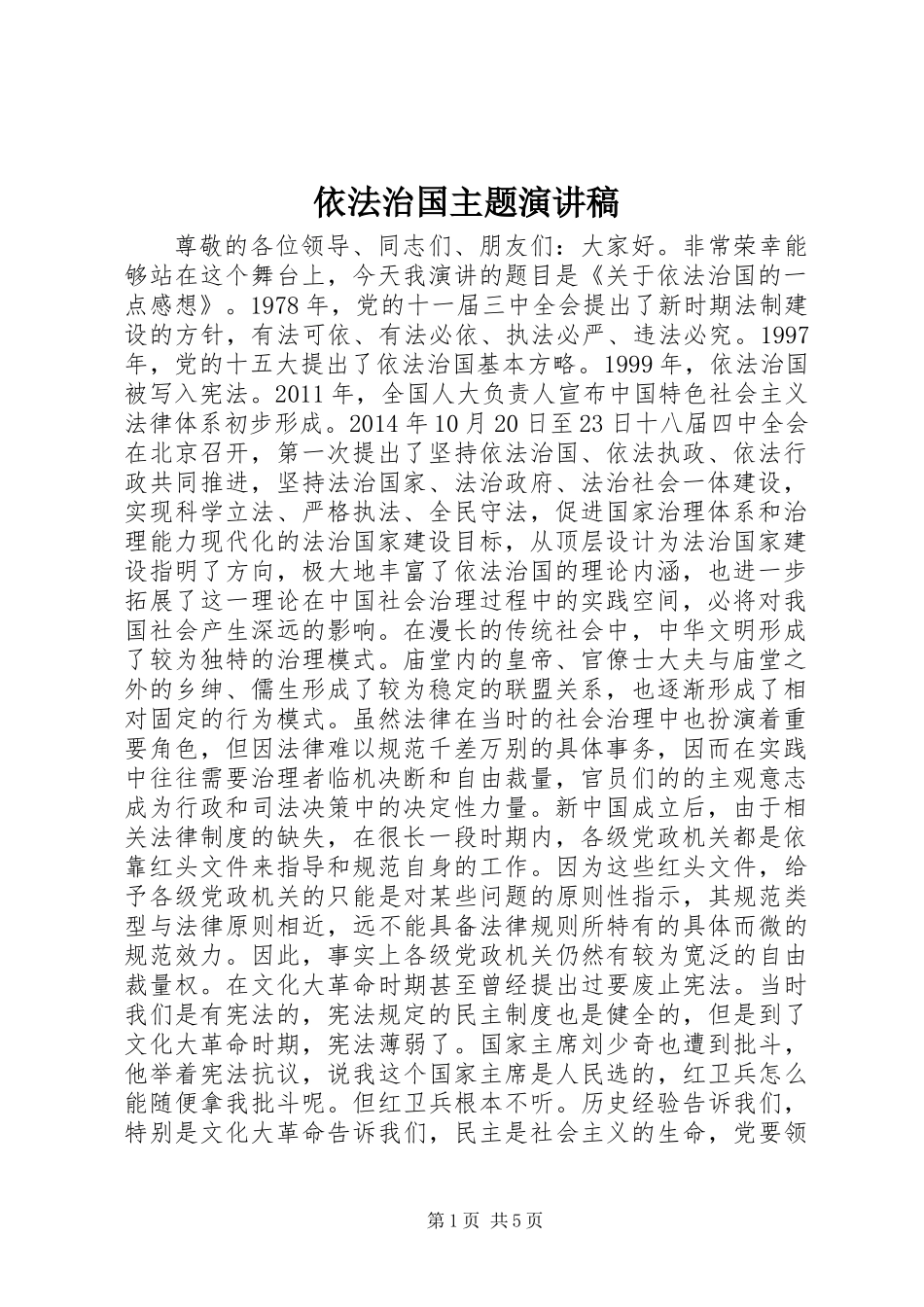 依法治国主题演讲稿

尊敬的各位领导、同志们、朋友们：大家好。非常荣幸能够站在这个舞台上，今天我演讲的题目是《关于依法治国的一点感想》。1978 年，党的十一届三中全会提出了新时期法制建设的方针，有法可依、有法必依、执法必严、违法必究。1997 年，党的十五大提出了依法治国基本方略。1999 年，依法治国被写入宪法。2011 年，全国人大负责人宣布中国特色社会主义法律体系初步形成。2014 年 10 月 20 日至 23 日十八届四中全会在北京召开，第一次提出了坚持依法治国、依法执政、依法行政共同推进，坚持法治国家、法治政府、法治社会一体建设，实现科学立法、严格执法、全民守法，促进国家治理体系和治理能力现代化的法治国家建设目标，从顶层设计为法治国家建设指明了方向，极大地丰富了依法治国的理论内涵，也进一步拓展了这一理论在中国社会治理过程中的实践空间，必将对我国社会产生深远的影响。在漫长的传统社会中，中华文明形成了较为独特的治理模式。庙堂内的皇帝、官僚士大夫与庙堂之外的乡绅、儒生形成了较为稳定的联盟关系，也逐渐形成了相对固定的行为模式。虽然法律在当时的社会治理中也扮演着重要角色，但因法律难以规范千差万别的具体事务，因而在实践中往往需要治理者临机决断和自由裁量，官员们的的主观意志成为行政和司法决策中的决定性力量。新中国成立后，由于相关法律制度的缺失，在很长一段时期内，各级党政机关都是依靠红头文件来指导和规范自身的工作。因为这些红头文件，给予各级党政机关的只能是对某些问题的原则性指示，其规范类型与法律原则相近，远不能具备法律规则所特有的具体而微的规范效力。因此，事实上各级党政机关仍然有较为宽泛的自由裁量权。在文化大革命时期甚至曾经提出过要废止宪法。当时我们是有宪法的，宪法规定的民主制度也是健全的，但是到了文化大革命时期，宪法薄弱了。国家主席刘少奇也遭到批斗，他举着宪法抗议，说我这个国家主席是人民选的，红卫兵怎么能随便拿我批斗呢。但红卫兵根本不听。历史经验告诉我们，特别是文化大革命告诉我们，民主是社会主义的生命，党要领

第 1 页 共 5 页